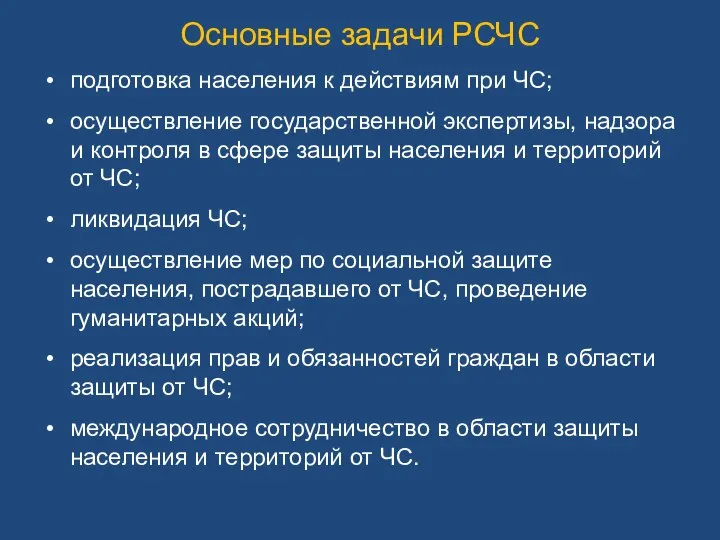 Основные задачи РСЧС

• подготовка населения к действиям при ЧС;

• осуществление государственной экспертизы, надзора и контроля в сфере защиты населения и территорий от ЧС;

• ликвидация ЧС;

• осуществление мер по социальной защите населения, пострадавшего от ЧС, проведение гуманитарных акций;

• реализация прав и обязанностей граждан в области защиты от ЧС;

• международное сотрудничество в области защиты населения и территорий от ЧС.